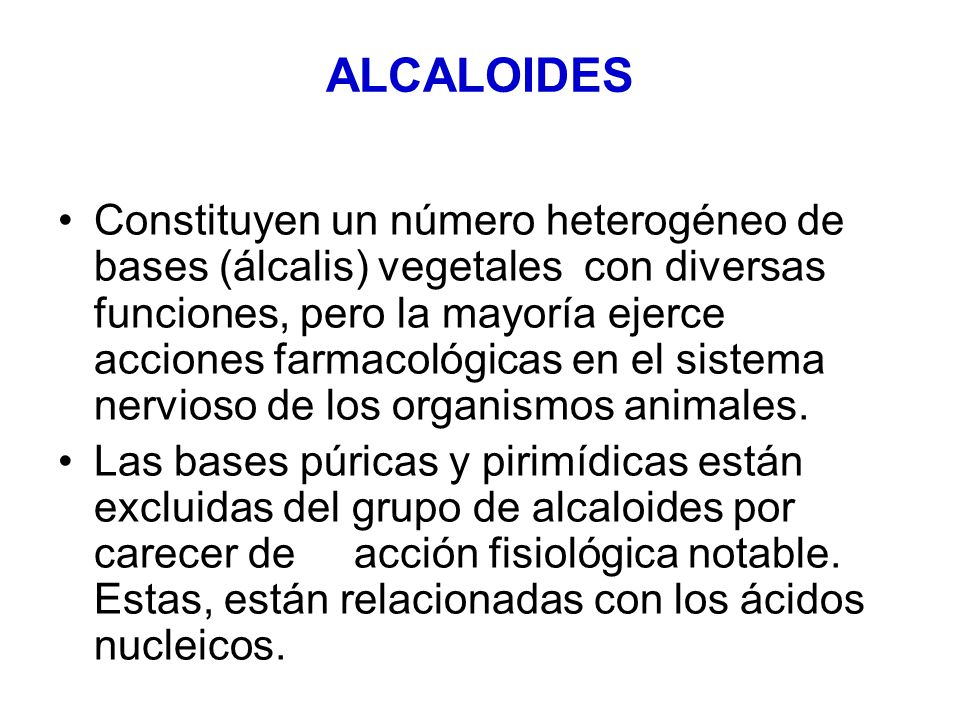 ALCALOIDES

• Constituyen un número heterogéneo de bases (álcalis) vegetales con diversas funciones, pero la mayoría ejerce acciones farmacológicas en el sistema nervioso de los organismos animales.

• Las bases púricas y pirimídicas están excluidas del grupo de alcaloides por carecer de acción fisiológica notable. Estas, están relacionadas con los ácidos nucleicos.